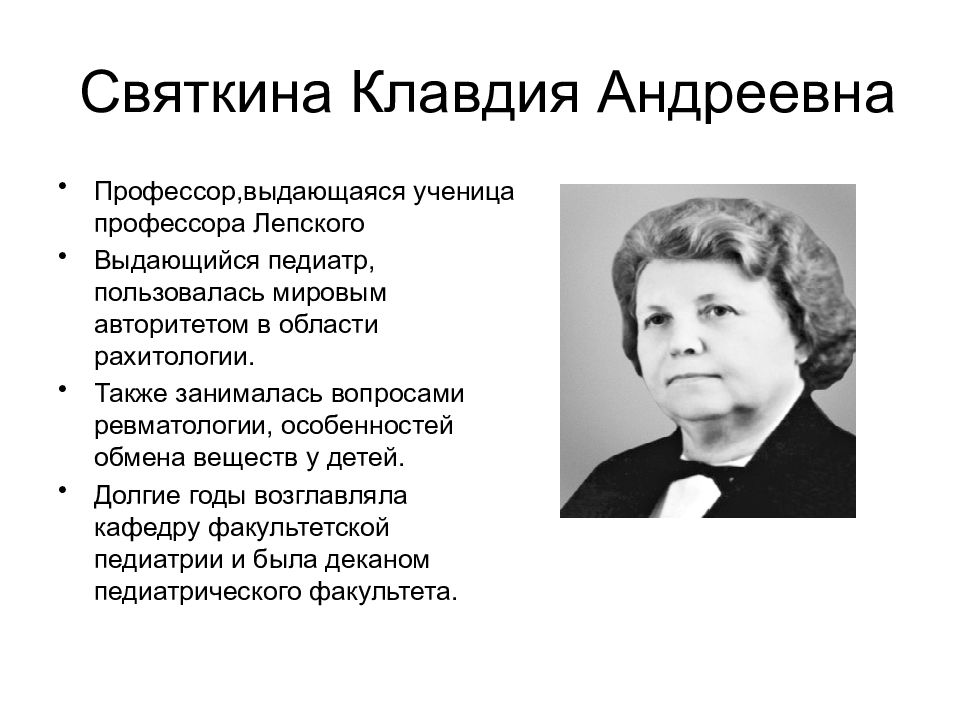 Святкина Клавдия Андреевна

• Профессор,выдающаяся ученица профессора Лепского
• Выдающийся педиатр, пользовалась мировым авторитетом в области рахитологии.
• Также занималась вопросами ревматологии, особенностей обмена веществ у детей.
• Долгие годы возглавляла кафедру факультетской педиатрии и была деканом педиатрического факультета.